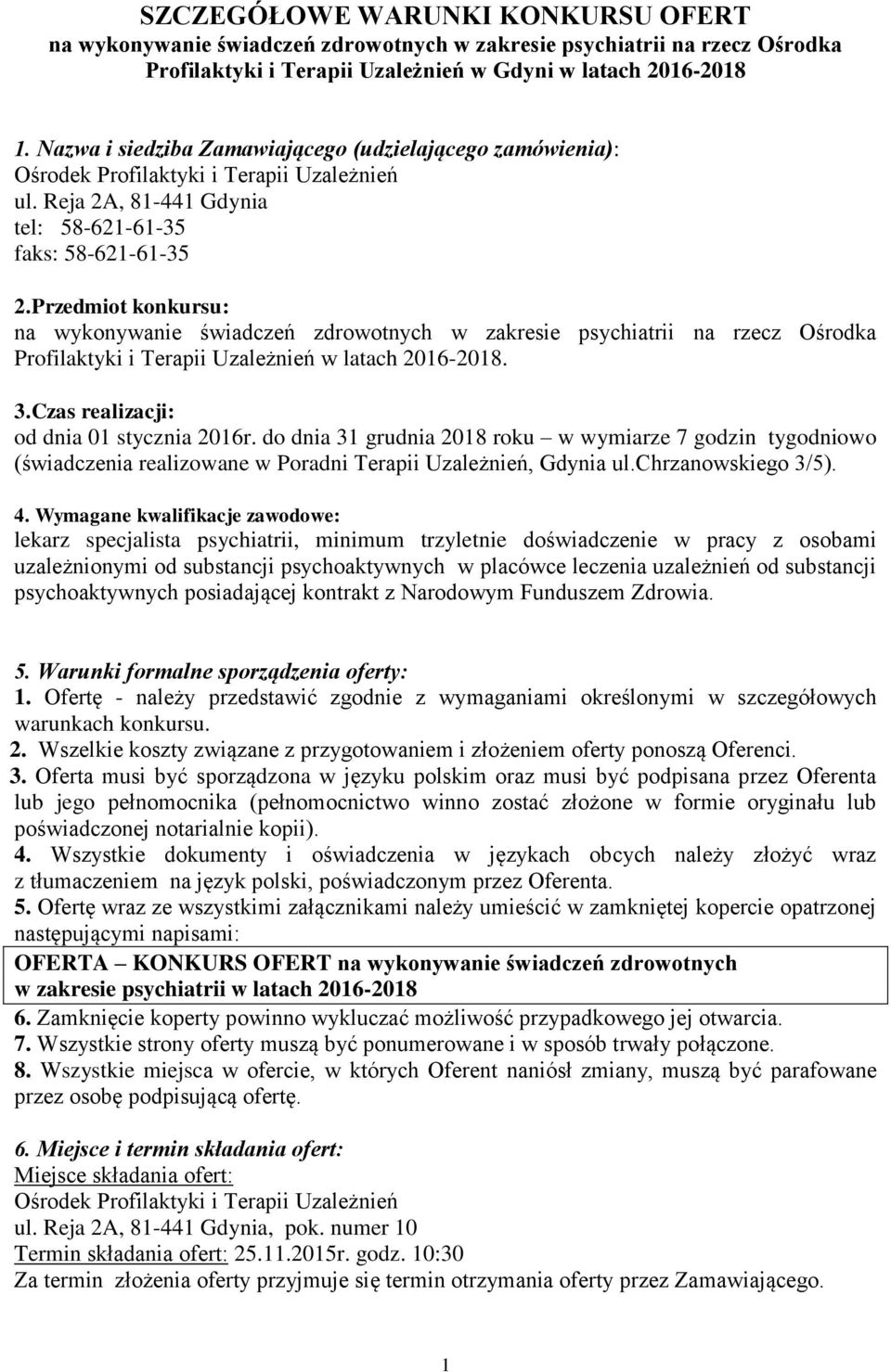 SZCZEGÓŁOWE WARUNKI KONKURSU OFERT
na wykonywanie świadczeń zdrowotnych w zakresie psychiatrii na rzecz Ośrodka Profilaktyki i Terapii Uzależnień w Gdyni w latach 2016-2018

1. Nazwa i siedziba Zamawiającego (udzielającego zamówienia):
Ośrodek Profilaktyki i Terapii Uzależnień
ul. Reja 2A, 81-441 Gdynia
tel: 58-621-61-35
faks: 58-621-61-35

2.Przedmiot konkursu:
na wykonywanie świadczeń zdrowotnych w zakresie psychiatrii na rzecz Ośrodka Profilaktyki i Terapii Uzależnień w latach 2016-2018.

3.Czas realizacji:
od dnia 01 stycznia 2016r. do dnia 31 grudnia 2018 roku – w wymiarze 7 godzin tygodniowo (świadczenia realizowane w Poradni Terapii Uzależnień, Gdynia ul.Chrzanowskiego 3/5).

4. Wymagane kwalifikacje zawodowe:
lekarz specjalista psychiatrii, minimum trzyletnie doświadczenie w pracy z osobami uzależnionymi od substancji psychoaktywnych w placówce leczenia uzależnień od substancji psychoaktywnych posiadającej kontrakt z Narodowym Funduszem Zdrowia.

5. Warunki formalne sporządzenia oferty:
1. Ofertę - należy przedstawić zgodnie z wymaganiami określonymi w szczegółowych warunkach konkursu.
2. Wszelkie koszty związane z przygotowaniem i złożeniem oferty ponoszą Oferenci.
3. Oferta musi być sporządzona w języku polskim oraz musi być podpisana przez Oferenta lub jego pełnomocnika (pełnomocnictwo winno zostać złożone w formie oryginału lub poświadczonej notarialnie kopii).
4. Wszystkie dokumenty i oświadczenia w językach obcych należy złożyć wraz z tłumaczeniem na język polski, poświadczonym przez Oferenta.
5. Ofertę wraz ze wszystkimi załącznikami należy umieścić w zamkniętej kopercie opatrzonej następującymi napisami:
OFERTA – KONKURS OFERT na wykonywanie świadczeń zdrowotnych w zakresie psychiatrii w latach 2016-2018
6. Zamknięcie koperty powinno wykluczać możliwość przypadkowego jej otwarcia.
7. Wszystkie strony oferty muszą być ponumerowane i w sposób trwały połączone.
8. Wszystkie miejsca w ofercie, w których Oferent naniósł zmiany, muszą być parafowane przez osobę podpisującą ofertę.

6. Miejsce i termin składania ofert:
Miejsce składania ofert:
Ośrodek Profilaktyki i Terapii Uzależnień
ul. Reja 2A, 81-441 Gdynia, pok. numer 10
Termin składania ofert: 25.11.2015r. godz. 10:30
Za termin złożenia oferty przyjmuje się termin otrzymania oferty przez Zamawiającego.

1